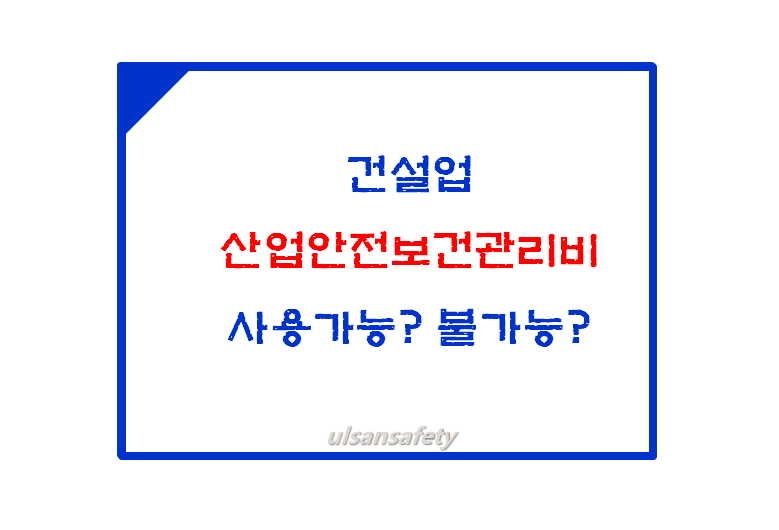 건설업

산업안전보건관리비

사용가능? 불가능?

ulsansafety